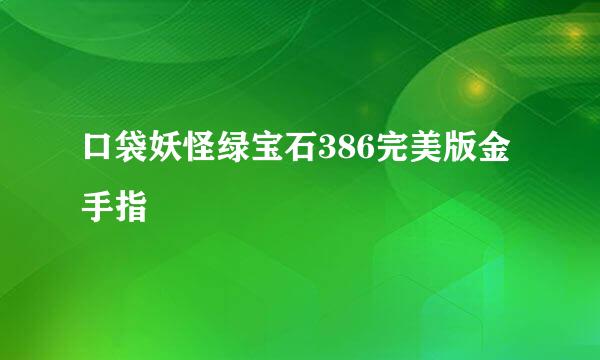 口袋妖怪绿宝石386完美版金手指